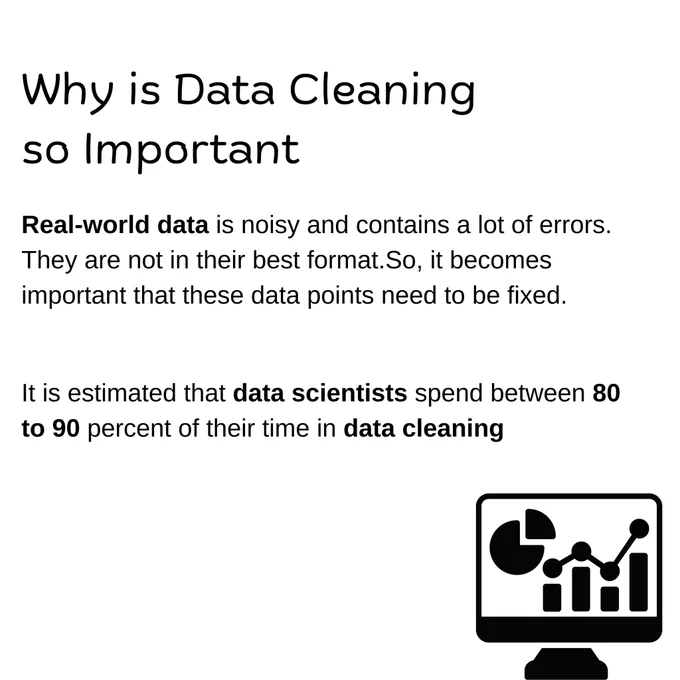 Why is Data Cleaning so Important

Real-world data is noisy and contains a lot of errors. They are not in their best format.So, it becomes important that these data points need to be fixed.

It is estimated that data scientists spend between 80 to 90 percent of their time in data cleaning